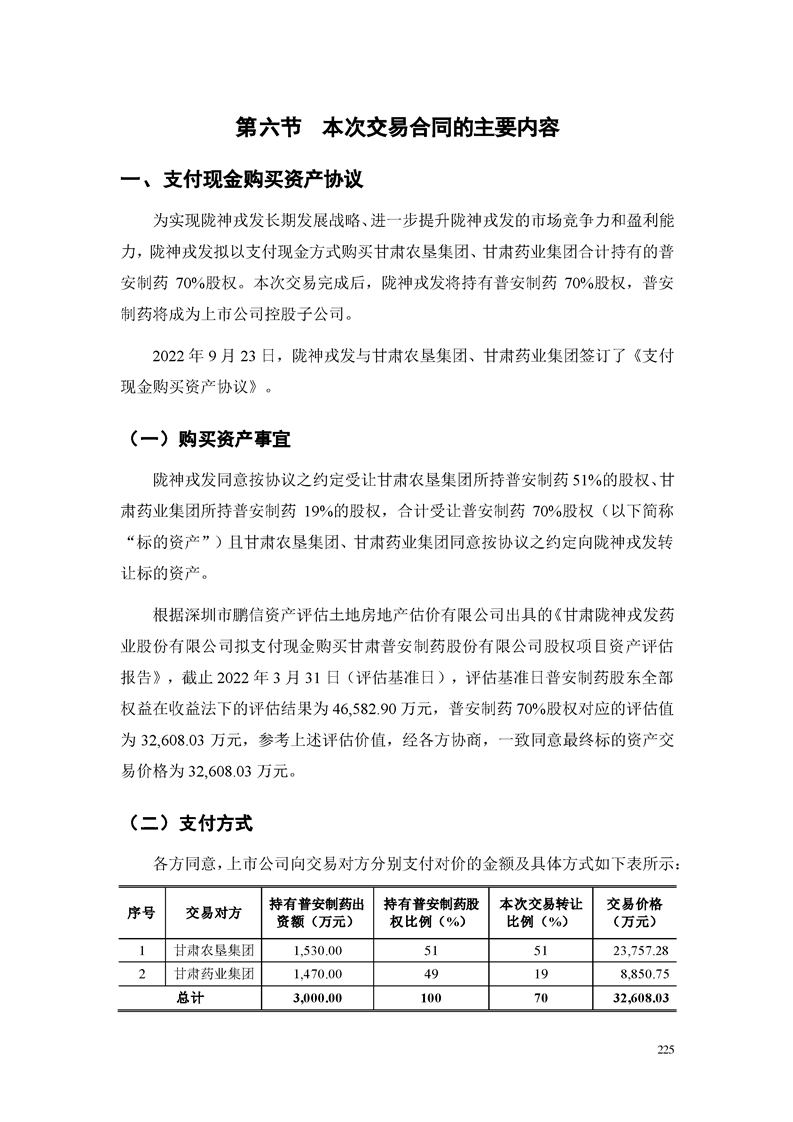 第六节 本次交易合同的主要内容

一、支付现金购买资产协议

为实现陇神戎发长期发展战略、进一步提升陇神戎发的市场竞争力和盈利能力，陇神戎发拟以支付现金方式购买甘肃农垦集团、甘肃药业集团合计持有的普安制药 70%股权。本次交易完成后，陇神戎发将持有普安制药 70%股权，普安制药将成为上市公司控股子公司。

2022 年 9 月 23 日，陇神戎发与甘肃农垦集团、甘肃药业集团签订了《支付现金购买资产协议》。

（一）购买资产事宜

陇神戎发同意按协议之约定受让甘肃农垦集团所持普安制药 51%的股权、甘肃药业集团所持普安制药 19%的股权，合计受让普安制药 70%股权（以下简称“标的资产”）且甘肃农垦集团、甘肃药业集团同意按协议之约定向陇神戎发转让标的资产。

根据深圳市鹏信资产评估土地房地产估价有限公司出具的《甘肃陇神戎发药业股份有限公司拟支付现金购买甘肃普安制药股份有限公司股权项目资产评估报告》，截止 2022 年 3 月 31 日（评估基准日），评估基准日普安制药股东全部权益在收益法下的评估结果为 46,582.90 万元，普安制药 70%股权对应的评估值为 32,608.03 万元，参考上述评估价值，经各方协商，一致同意最终标的资产交易价格为 32,608.03 万元。

（二）支付方式

各方同意，上市公司向交易对方分别支付对价的金额及具体方式如下表所示：

| 序号 | 交易对方 | 持有普安制药出资额（万元） | 持有普安制药股权比例（%） | 本次交易转让比例（%） | 交易价格（万元） |
|---|---|---|---|---|---|
| 1 | 甘肃农垦集团 | 1,530.00 | 51 | 51 | 23,757.28 |
| 2 | 甘肃药业集团 | 1,470.00 | 49 | 19 | 8,850.75 |
| 总计 | | 3,000.00 | 100 | 70 | 32,608.03 |

225